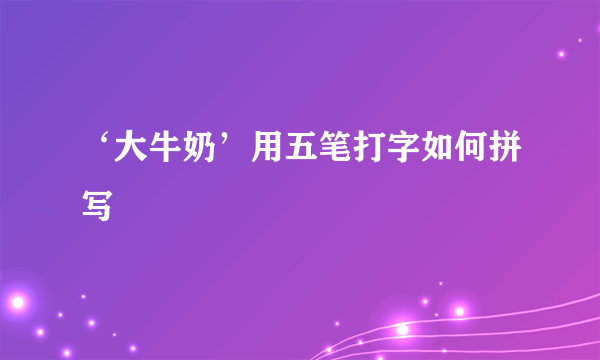 ‘大牛奶’用五笔打字如何拼写